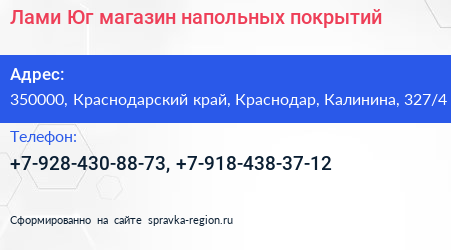 Лами Юг магазин напольных покрытий

Адрес:

350000, Краснодарский край, Краснодар, Калинина, 327/4

Телефон:

+7-928-430-88-73, +7-918-438-37-12

Сформированно на сайте spravka-region.ru